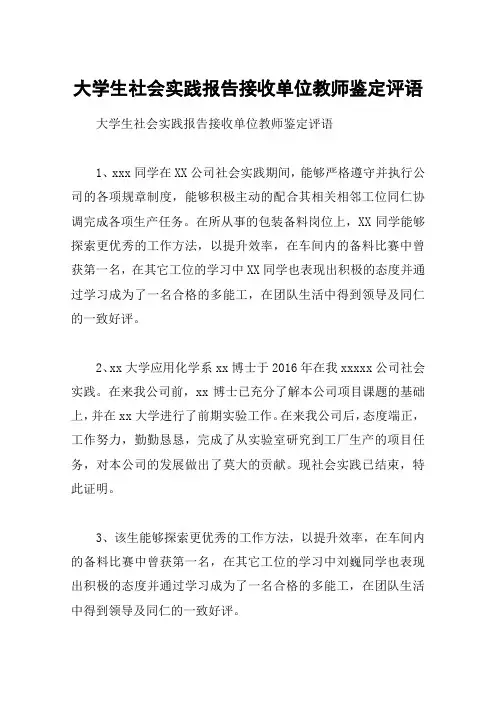 大学生社会实践报告接收单位教师鉴定评语

大学生社会实践报告接收单位教师鉴定评语

1、xxx 同学在 XX 公司社会实践期间，能够严格遵守并执行公司的各项规章制度，能够积极主动的配合其相关相邻工位同仁协调完成各项生产任务。在所从事的包装备料岗位上，XX 同学能够探索更优秀的工作方法，以提升效率，在车间内的备料比赛中曾获第一名，在其它工位的学习中 XX 同学也表现出积极的态度并通过学习成为了一名合格的多能工，在团队生活中得到领导及同仁的一致好评。

2、xx 大学应用化学系 xx 博士于 2016 年在我 xxxxx 公司社会实践。在来我公司前，xx 博士已充分了解本公司项目课题的基础上，并在 xx 大学进行了前期实验工作。在来我公司后，态度端正，工作努力，勤勤恳恳，完成了从实验室研究到工厂生产的项目任务，对本公司的发展做出了莫大的贡献。现社会实践已结束，特此证明。

3、该生能够探索更优秀的工作方法，以提升效率，在车间内的备料比赛中曾获第一名，在其它工位的学习中刘巍同学也表现出积极的态度并通过学习成为了一名合格的多能工，在团队生活中得到领导及同仁的一致好评。